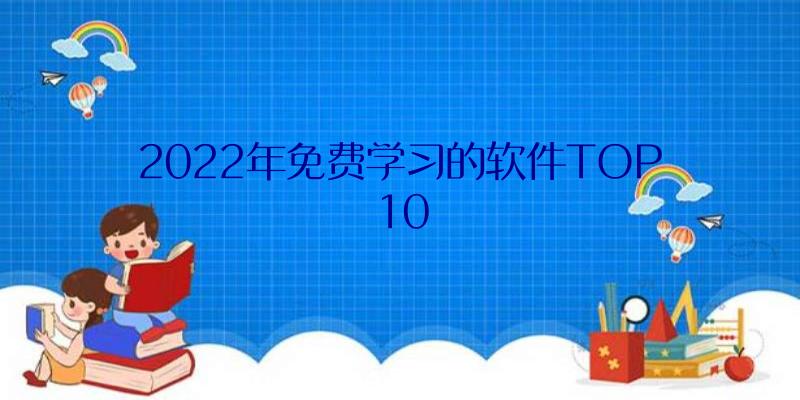 2022年免费学习的软件TOP 10